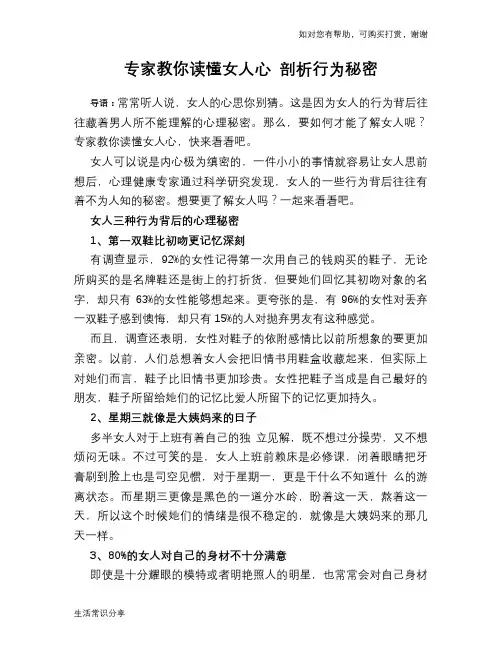 如对您有帮助，可购买打赏，谢谢

专家教你读懂女人心 剖析行为秘密

导语：常常听人说，女人的心思你别猜。这是因为女人的行为背后往往藏着男人所不能理解的心理秘密。那么，要如何才能了解女人呢？专家教你读懂女人心，快来看看吧。

女人可以说是内心极为缜密的，一件小小的事情就容易让女人思前想后，心理健康专家通过科学研究发现，女人的一些行为背后往往有着不为人知的秘密。想要更了解女人吗？一起来看看吧。

女人三种行为背后的心理秘密

1、第一双鞋比初吻更记忆深刻

有调查显示，92%的女性记得第一次用自己的钱购买的鞋子，无论所购买的是名牌鞋还是街上的打折货，但要她们回忆其初吻对象的名字，却只有 63%的女性能够想起来。更夸张的是，有 96%的女性对丢弃一双鞋子感到懊悔，却只有 15%的人对抛弃男友有这种感觉。

而且，调查还表明，女性对鞋子的依附感情比以前所想象的要更加亲密。以前，人们总想着女人会把旧情书用鞋盒收藏起来，但实际上对她们而言，鞋子比旧情书更加珍贵。女性把鞋子当成是自己最好的朋友，鞋子所留给她们的记忆比爱人所留下的记忆更加持久。

2、星期三就像是大姨妈来的日子

多半女人对于上班有着自己的独 立见解，既不想过分操劳，又不想烦闷无味。不过可笑的是，女人上班前赖床是必修课，闭着眼睛把牙膏刷到脸上也是司空见惯，对于星期一，更是干什么不知道什 么的游离状态。而星期三更像是黑色的一道分水岭，盼着这一天，熬着这一天，所以这个时候她们的情绪是很不稳定的，就像是大姨妈来的那几天一样。

3、80%的女人对自己的身材不十分满意

即使是十分耀眼的模特或者明艳照人的明星，也常常会对自己身材

生活常识分享